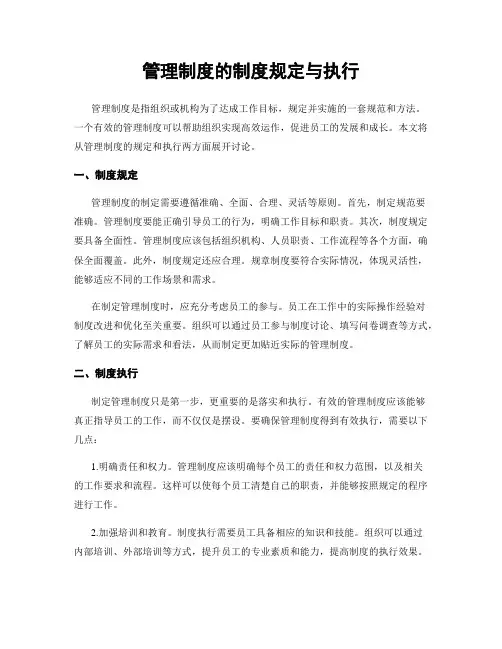 管理制度的制度规定与执行

管理制度是指组织或机构为了达成工作目标，规定并实施的一套规范和方法。一个有效的管理制度可以帮助组织实现高效运作，促进员工的发展和成长。本文将从管理制度的规定和执行两方面展开讨论。

一、制度规定

管理制度的制定需要遵循准确、全面、合理、灵活等原则。首先，制定规范要准确。管理制度要能正确引导员工的行为，明确工作目标和职责。其次，制度规定要具备全面性。管理制度应该包括组织机构、人员职责、工作流程等各个方面，确保全面覆盖。此外，制度规定还应合理。规章制度要符合实际情况，体现灵活性，能够适应不同的工作场景和需求。

在制定管理制度时，应充分考虑员工的参与。员工在工作中的实际操作经验对制度改进和优化至关重要。组织可以通过员工参与制度讨论、填写问卷调查等方式，了解员工的实际需求和看法，从而制定更加贴近实际的管理制度。

二、制度执行

制定管理制度只是第一步，更重要的是落实和执行。有效的管理制度应该能够真正指导员工的工作，而不仅仅是摆设。要确保管理制度得到有效执行，需要以下几点：

1.明确责任和权力。管理制度应该明确每个员工的责任和权力范围，以及相关的工作要求和流程。这样可以使每个员工清楚自己的职责，并能够按照规定的程序进行工作。

2.加强培训和教育。制度执行需要员工具备相应的知识和技能。组织可以通过内部培训、外部培训等方式，提升员工的专业素质和能力，提高制度的执行效果。